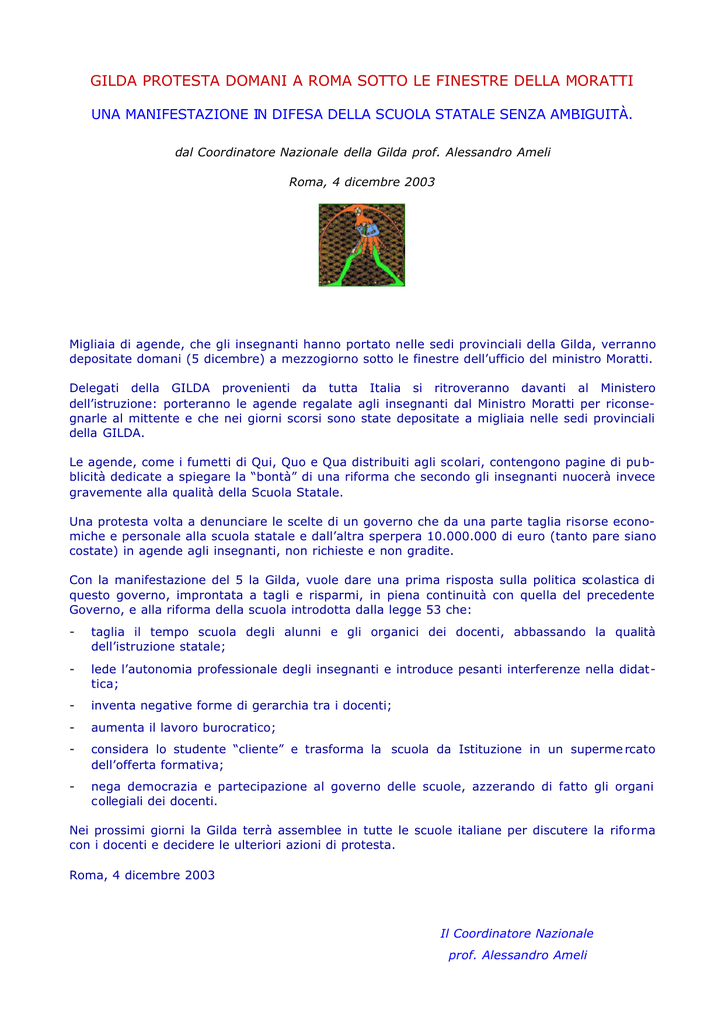 GILDA PROTESTA DOMANI A ROMA SOTTO LE FINESTRE DELLA MORATTI

UNA MANIFESTAZIONE IN DIFESA DELLA SCUOLA STATALE SENZA AMBIGUITÀ.

dal Coordinatore Nazionale della Gilda prof. Alessandro Ameli

Roma, 4 dicembre 2003

Migliaia di agende, che gli insegnanti hanno portato nelle sedi provinciali della Gilda, verranno depositate domani (5 dicembre) a mezzogiorno sotto le finestre dell'ufficio del ministro Moratti.

Delegati della GILDA provenienti da tutta Italia si ritroveranno davanti al Ministero dell'istruzione: porteranno le agende regalate agli insegnanti dal Ministro Moratti per riconsegnarle al mittente e che nei giorni scorsi sono state depositate a migliaia nelle sedi provinciali della GILDA.

Le agende, come i fumetti di Qui, Quo e Qua distribuiti agli scolari, contengono pagine di pubblicità dedicate a spiegare la "bontà" di una riforma che secondo gli insegnanti nuocerà invece gravemente alla qualità della Scuola Statale.

Una protesta volta a denunciare le scelte di un governo che da una parte taglia risorse economiche e personale alla scuola statale e dall'altra sperpera 10.000.000 di euro (tanto pare siano costate) in agende agli insegnanti, non richieste e non gradite.

Con la manifestazione del 5 la Gilda, vuole dare una prima risposta sulla politica scolastica di questo governo, improntata a tagli e risparmi, in piena continuità con quella del precedente Governo, e alla riforma della scuola introdotta dalla legge 53 che:
- taglia il tempo scuola degli alunni e gli organici dei docenti, abbassando la qualità dell'istruzione statale;
- lede l'autonomia professionale degli insegnanti e introduce pesanti interferenze nella didattica;
- inventa negative forme di gerarchia tra i docenti;
- aumenta il lavoro burocratico;
- considera lo studente "cliente" e trasforma la scuola da Istituzione in un supermercato dell'offerta formativa;
- nega democrazia e partecipazione al governo delle scuole, azzerando di fatto gli organi collegiali dei docenti.

Nei prossimi giorni la Gilda terrà assemblee in tutte le scuole italiane per discutere la riforma con i docenti e decidere le ulteriori azioni di protesta.

Roma, 4 dicembre 2003

Il Coordinatore Nazionale
prof. Alessandro Ameli